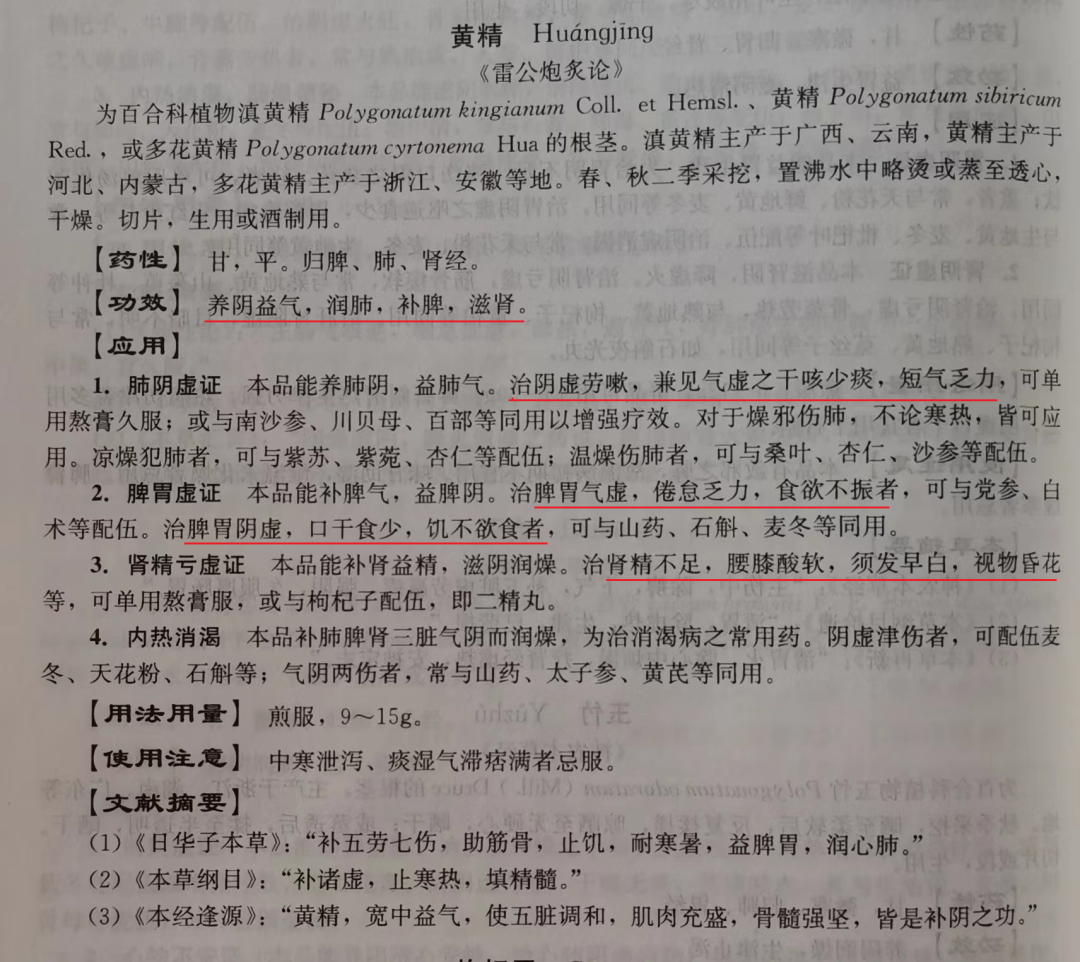 黄精 Huángjīng
《雷公炮炙论》

为百合科植物滇黄精 Polygonatum kingianum Coll. et Hemsl.、黄精 Polygonatum sibiricum Red.，或多花黄精 Polygonatum cyrtonema Hua 的根茎。滇黄精主产于广西、云南，黄精主产于河北、内蒙古，多花黄精主产于浙江、安徽等地。春、秋二季采挖，置沸水中略烫或蒸至透心，干燥。切片，生用或酒制用。

【药性】 甘，平。归脾、肺、肾经。

【功效】 养阴益气，润肺，补脾，滋肾。

【应用】

1. 肺阴虚证 本品能养肺阴，益肺气。治阴虚劳嗽，兼见气虚之干咳少痰，短气乏力，可单用熬膏久服；或与南沙参、川贝母、百部等同用以增强疗效。对于燥邪伤肺，不论寒热，皆可应用。凉燥犯肺者，可与紫苏、紫菀、杏仁等配伍；温燥伤肺者，可与桑叶、杏仁、沙参等配伍。

2. 脾胃虚证 本品能补脾气，益脾阴。治脾胃气虚，倦怠乏力，食欲不振者，可与党参、白术等配伍。治脾胃阴虚，口干食少，饥不欲食者，可与山药、石斛、麦冬等同用。

3. 肾精亏虚证 本品能补肾益精，滋阴润燥。治肾精不足，腰膝酸软，须发早白，视物昏花等，可单用熬膏服，或与枸杞子配伍，即二精丸。

4. 内热消渴 本品补肺脾肾三脏气阴而润燥，为治消渴病之常用药。阴虚津伤者，可配伍麦冬、天花粉、石斛等；气阴两伤者，常与山药、太子参、黄芪等同用。

【用法用量】 煎服，9～15g。

【使用注意】 中寒泄泻、痰湿气滞痞满者忌服。

【文献摘要】

(1)《日华子本草》："补五劳七伤，助筋骨，止饥，耐寒暑，益脾胃，润心肺。"

(2)《本草纲目》："补诸虚，止寒热，填精髓。"

(3)《本经逢源》："黄精，宽中益气，使五脏调和，肌肉充盛，骨髓强坚，皆是补阴之功。"